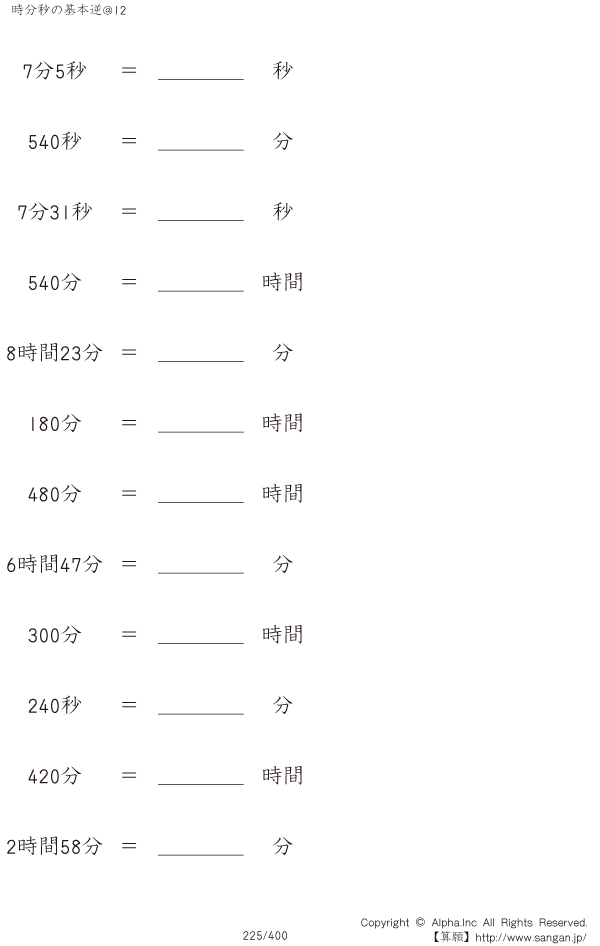 時分秒の基本逆@12

7分5秒 ＝ ________ 秒

540秒 ＝ ________ 分

7分31秒 ＝ ________ 秒

540分 ＝ ________ 時間

8時間23分 ＝ ________ 分

180分 ＝ ________ 時間

480分 ＝ ________ 時間

6時間47分 ＝ ________ 分

300分 ＝ ________ 時間

240秒 ＝ ________ 分

420分 ＝ ________ 時間

2時間58分 ＝ ________ 分

225/400

Copyright © Alpha.Inc All Rights Reserved.
【算願】http://www.sangan.jp/